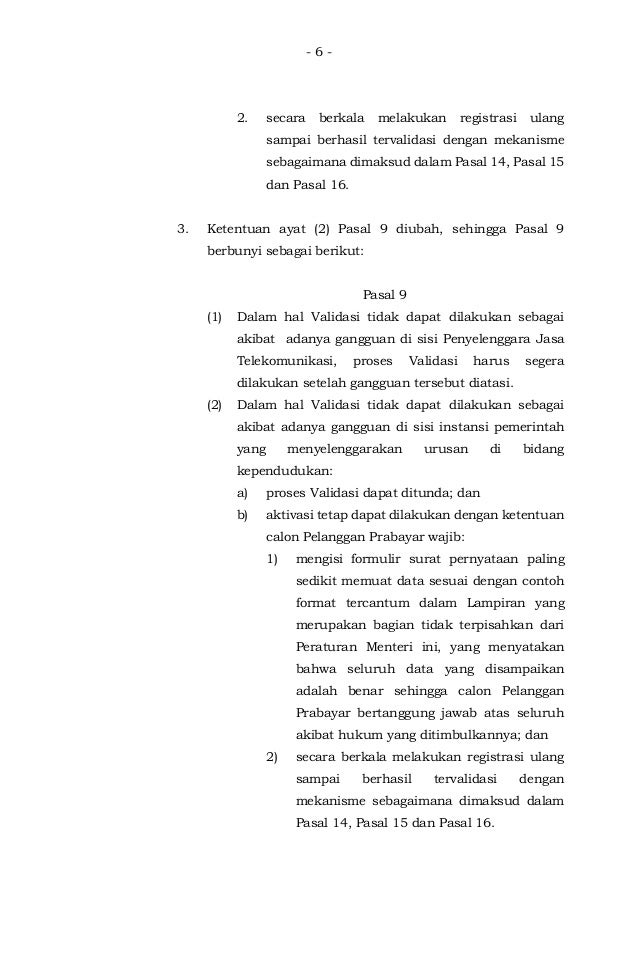 - 6 -

2. secara berkala melakukan registrasi ulang sampai berhasil tervalidasi dengan mekanisme sebagaimana dimaksud dalam Pasal 14, Pasal 15 dan Pasal 16.

3. Ketentuan ayat (2) Pasal 9 diubah, sehingga Pasal 9 berbunyi sebagai berikut:

Pasal 9

(1) Dalam hal Validasi tidak dapat dilakukan sebagai akibat adanya gangguan di sisi Penyelenggara Jasa Telekomunikasi, proses Validasi harus segera dilakukan setelah gangguan tersebut diatasi.

(2) Dalam hal Validasi tidak dapat dilakukan sebagai akibat adanya gangguan di sisi instansi pemerintah yang menyelenggarakan urusan di bidang kependudukan:

a) proses Validasi dapat ditunda; dan

b) aktivasi tetap dapat dilakukan dengan ketentuan calon Pelanggan Prabayar wajib:

1) mengisi formulir surat pernyataan paling sedikit memuat data sesuai dengan contoh format tercantum dalam Lampiran yang merupakan bagian tidak terpisahkan dari Peraturan Menteri ini, yang menyatakan bahwa seluruh data yang disampaikan adalah benar sehingga calon Pelanggan Prabayar bertanggung jawab atas seluruh akibat hukum yang ditimbulkannya; dan

2) secara berkala melakukan registrasi ulang sampai berhasil tervalidasi dengan mekanisme sebagaimana dimaksud dalam Pasal 14, Pasal 15 dan Pasal 16.